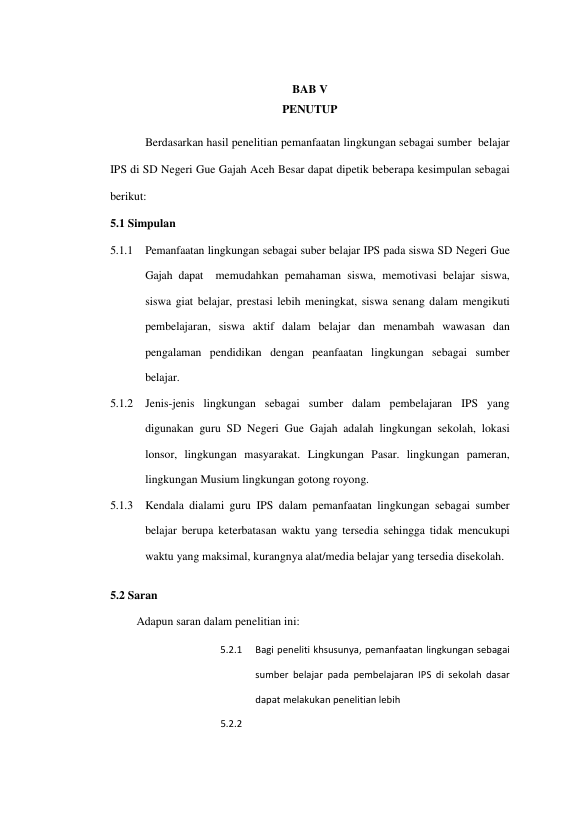 BAB V
PENUTUP

Berdasarkan hasil penelitian pemanfaatan lingkungan sebagai sumber belajar IPS di SD Negeri Gue Gajah Aceh Besar dapat dipetik beberapa kesimpulan sebagai berikut:

5.1 Simpulan

5.1.1 Pemanfaatan lingkungan sebagai suber belajar IPS pada siswa SD Negeri Gue Gajah dapat memudahkan pemahaman siswa, memotivasi belajar siswa, siswa giat belajar, prestasi lebih meningkat, siswa senang dalam mengikuti pembelajaran, siswa aktif dalam belajar dan menambah wawasan dan pengalaman pendidikan dengan peanfaatan lingkungan sebagai sumber belajar.

5.1.2 Jenis-jenis lingkungan sebagai sumber dalam pembelajaran IPS yang digunakan guru SD Negeri Gue Gajah adalah lingkungan sekolah, lokasi lonsor, lingkungan masyarakat. Lingkungan Pasar. lingkungan pameran, lingkungan Musium lingkungan gotong royong.

5.1.3 Kendala dialami guru IPS dalam pemanfaatan lingkungan sebagai sumber belajar berupa keterbatasan waktu yang tersedia sehingga tidak mencukupi waktu yang maksimal, kurangnya alat/media belajar yang tersedia disekolah.

5.2 Saran

Adapun saran dalam penelitian ini:

5.2.1 Bagi peneliti khsusunya, pemanfaatan lingkungan sebagai sumber belajar pada pembelajaran IPS di sekolah dasar dapat melakukan penelitian lebih

5.2.2